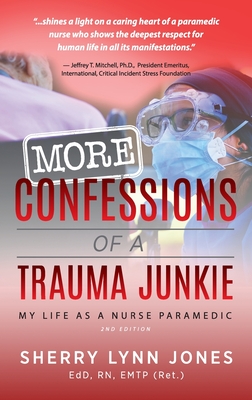 "...shines a light on a caring heart of a paramedic nurse who shows the deepest respect for human life in all its manifestations."

— Jeffrey T. Mitchell, Ph.D., President Emeritus, International, Critical Incident Stress Foundation

MORE
CONFESSIONS
OF A
TRAUMA JUNKIE

MY LIFE AS A NURSE PARAMEDIC

2ND EDITION

SHERRY LYNN JONES
EdD, RN, EMTP (Ret.)